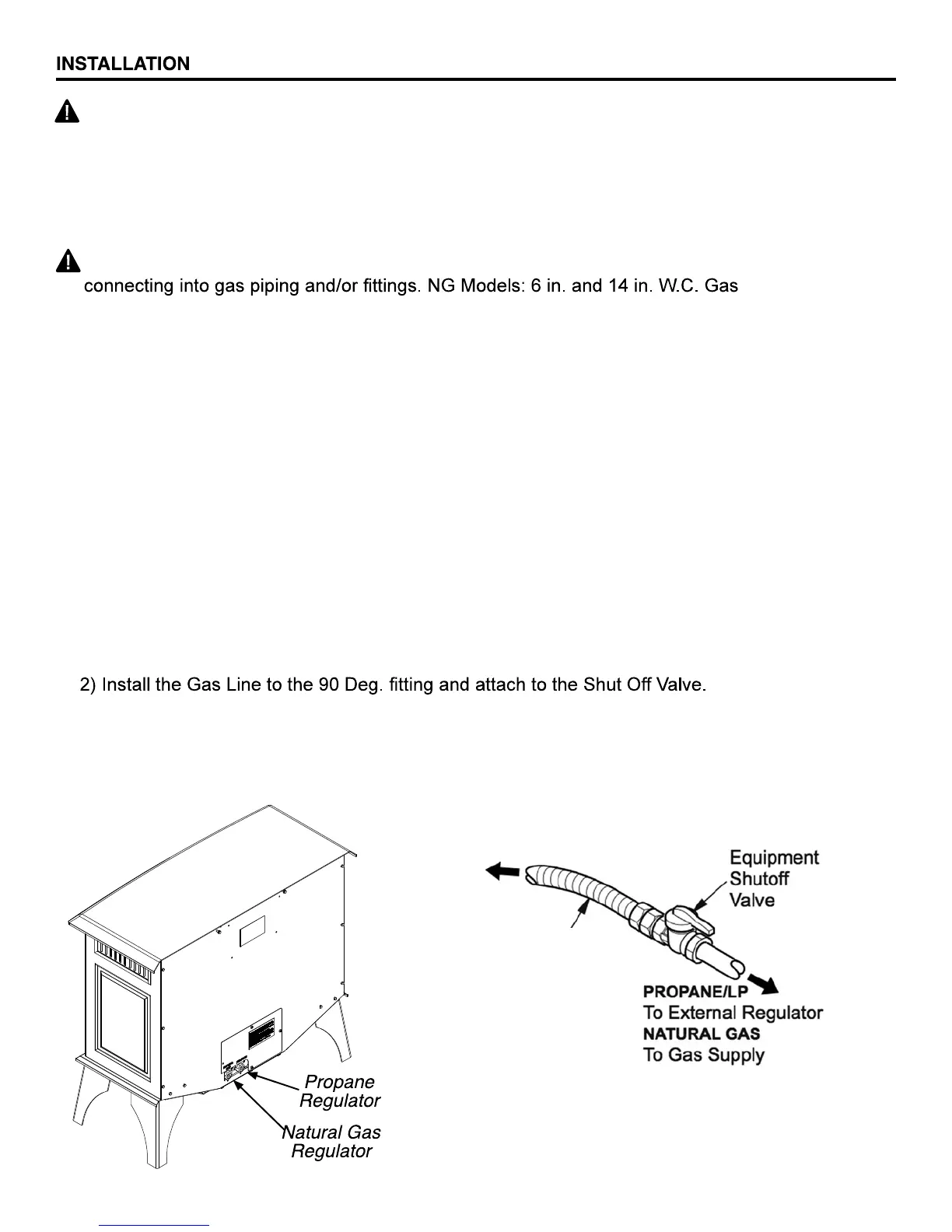 INSTALLATION

connecting into gas piping and/or fittings. NG Models: 6 in. and 14 in. W.C. Gas

2) Install the Gas Line to the 90 Deg. fitting and attach to the Shut Off Valve.

Propane Regulator

Natural Gas Regulator

Equipment Shutoff Valve

PROPANE/LP
To External Regulator
NATURAL GAS
To Gas Supply